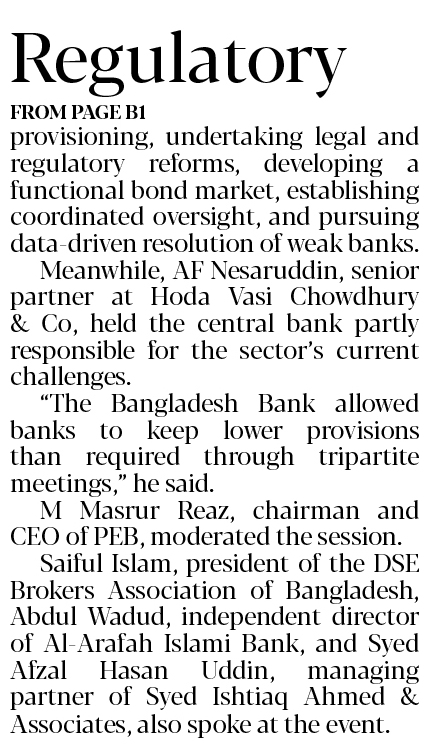 Regulatory

FROM PAGE B1

provisioning, undertaking legal and regulatory reforms, developing a functional bond market, establishing coordinated oversight, and pursuing data-driven resolution of weak banks.

Meanwhile, AF Nesaruddin, senior partner at Hoda Vasi Chowdhury & Co, held the central bank partly responsible for the sector's current challenges.

"The Bangladesh Bank allowed banks to keep lower provisions than required through tripartite meetings," he said.

M Masrur Reaz, chairman and CEO of PEB, moderated the session.

Saiful Islam, president of the DSE Brokers Association of Bangladesh, Abdul Wadud, independent director of Al-Arafah Islami Bank, and Syed Afzal Hasan Uddin, managing partner of Syed Ishtiaq Ahmed & Associates, also spoke at the event.